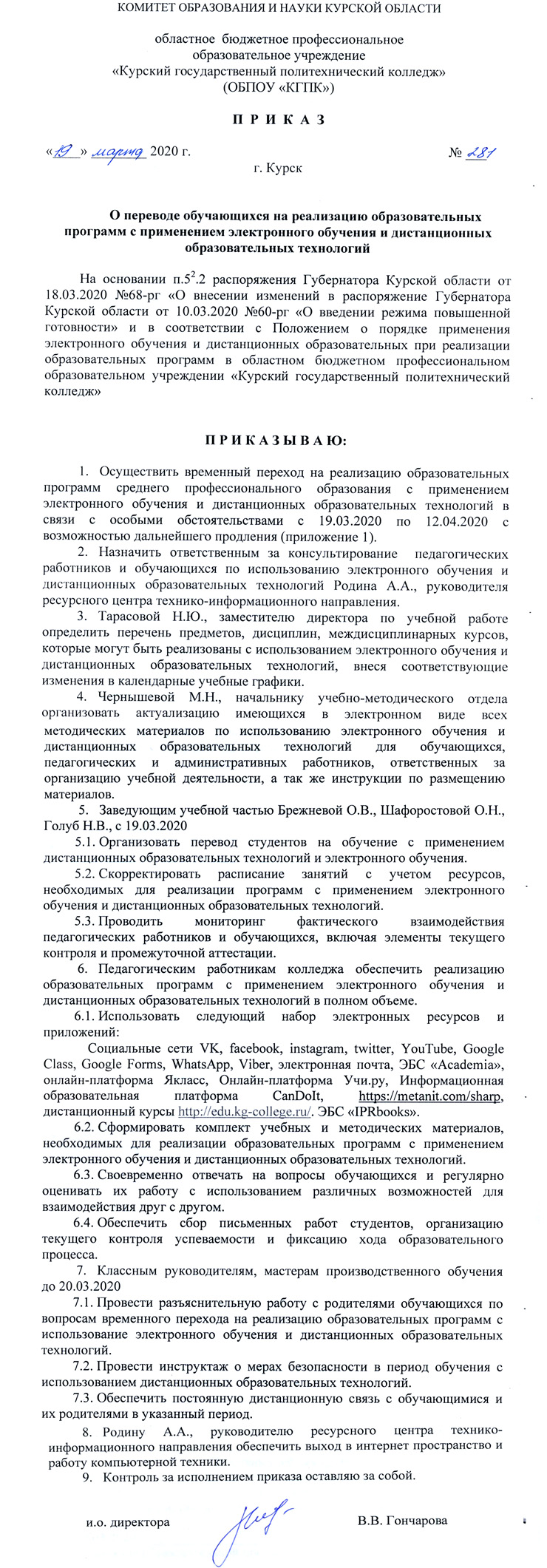 КОМИТЕТ ОБРАЗОВАНИЯ И НАУКИ КУРСКОЙ ОБЛАСТИ

областное бюджетное профессиональное образовательное учреждение «Курский государственный политехнический колледж» (ОБПОУ «КГПК»)

П Р И К А З

«19» марта 2020 г. № 281

г. Курск

О переводе обучающихся на реализацию образовательных программ с применением электронного обучения и дистанционных образовательных технологий

На основании п.$5^2$.2 распоряжения Губернатора Курской области от 18.03.2020 №68-рг «О внесении изменений в распоряжение Губернатора Курской области от 10.03.2020 №60-рг «О введении режима повышенной готовности» и в соответствии с Положением о порядке применения электронного обучения и дистанционных образовательных при реализации образовательных программ в областном бюджетном профессиональном образовательном учреждении «Курский государственный политехнический колледж»

П Р И К А З Ы В А Ю:

1. Осуществить временный переход на реализацию образовательных программ среднего профессионального образования с применением электронного обучения и дистанционных образовательных технологий в связи с особыми обстоятельствами с 19.03.2020 по 12.04.2020 с возможностью дальнейшего продления (приложение 1).

2. Назначить ответственным за консультирование педагогических работников и обучающихся по использованию электронного обучения и дистанционных образовательных технологий Родина А.А., руководителя ресурсного центра технико-информационного направления.

3. Тарасовой Н.Ю., заместителю директора по учебной работе определить перечень предметов, дисциплин, междисциплинарных курсов, которые могут быть реализованы с использованием электронного обучения и дистанционных образовательных технологий, внеся соответствующие изменения в календарные учебные графики.

4. Чернышевой М.Н., начальнику учебно-методического отдела организовать актуализацию имеющихся в электронном виде всех методических материалов по использованию электронного обучения и дистанционных образовательных технологий для обучающихся, педагогических и административных работников, ответственных за организацию учебной деятельности, а так же инструкции по размещению материалов.

5. Заведующим учебной частью Брежневой О.В., Шафоростовой О.Н., Голуб Н.В., с 19.03.2020

5.1. Организовать перевод студентов на обучение с применением дистанционных образовательных технологий и электронного обучения.

5.2. Скорректировать расписание занятий с учетом ресурсов, необходимых для реализации программ с применением электронного обучения и дистанционных образовательных технологий.

5.3. Проводить мониторинг фактического взаимодействия педагогических работников и обучающихся, включая элементы текущего контроля и промежуточной аттестации.

6. Педагогическим работникам колледжа обеспечить реализацию образовательных программ с применением электронного обучения и дистанционных образовательных технологий в полном объеме.

6.1. Использовать следующий набор электронных ресурсов и приложений:

Социальные сети VK, facebook, instagram, twitter, YouTube, Google Class, Google Forms, WhatsApp, Viber, электронная почта, ЭБС «Academia», онлайн-платформа Якласс, Онлайн-платформа Учи.ру, Информационная образовательная платформа CanDoIt, https://metanit.com/sharp, дистанционный курсы http://edu.kg-college.ru/. ЭБС «IPRbooks».

6.2. Сформировать комплект учебных и методических материалов, необходимых для реализации образовательных программ с применением электронного обучения и дистанционных образовательных технологий.

6.3. Своевременно отвечать на вопросы обучающихся и регулярно оценивать их работу с использованием различных возможностей для взаимодействия друг с другом.

6.4. Обеспечить сбор письменных работ студентов, организацию текущего контроля успеваемости и фиксацию хода образовательного процесса.

7. Классным руководителям, мастерам производственного обучения до 20.03.2020

7.1. Провести разъяснительную работу с родителями обучающихся по вопросам временного перехода на реализацию образовательных программ с использование электронного обучения и дистанционных образовательных технологий.

7.2. Провести инструктаж о мерах безопасности в период обучения с использованием дистанционных образовательных технологий.

7.3. Обеспечить постоянную дистанционную связь с обучающимися и их родителями в указанный период.

8. Родину А.А., руководителю ресурсного центра технико-информационного направления обеспечить выход в интернет пространство и работу компьютерной техники.

9. Контроль за исполнением приказа оставляю за собой.

и.о. директора В.В. Гончарова